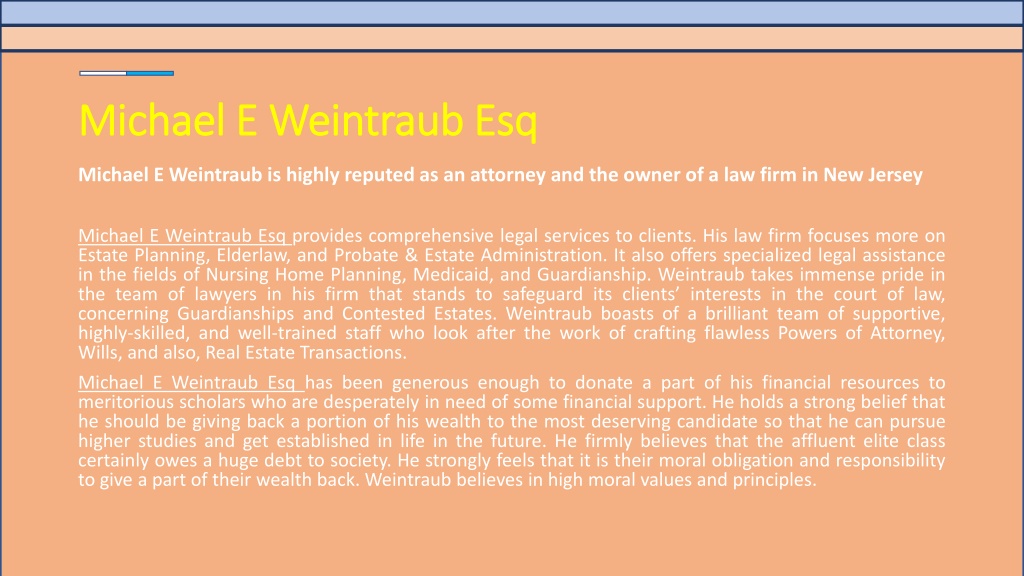 Michael E Weintraub Esq

Michael E Weintraub is highly reputed as an attorney and the owner of a law firm in New Jersey

Michael E Weintraub Esq provides comprehensive legal services to clients. His law firm focuses more on Estate Planning, Elderlaw, and Probate & Estate Administration. It also offers specialized legal assistance in the fields of Nursing Home Planning, Medicaid, and Guardianship. Weintraub takes immense pride in the team of lawyers in his firm that stands to safeguard its clients' interests in the court of law, concerning Guardianships and Contested Estates. Weintraub boasts of a brilliant team of supportive, highly-skilled, and well-trained staff who look after the work of crafting flawless Powers of Attorney, Wills, and also, Real Estate Transactions.

Michael E Weintraub Esq has been generous enough to donate a part of his financial resources to meritorious scholars who are desperately in need of some financial support. He holds a strong belief that he should be giving back a portion of his wealth to the most deserving candidate so that he can pursue higher studies and get established in life in the future. He firmly believes that the affluent elite class certainly owes a huge debt to society. He strongly feels that it is their moral obligation and responsibility to give a part of their wealth back. Weintraub believes in high moral values and principles.